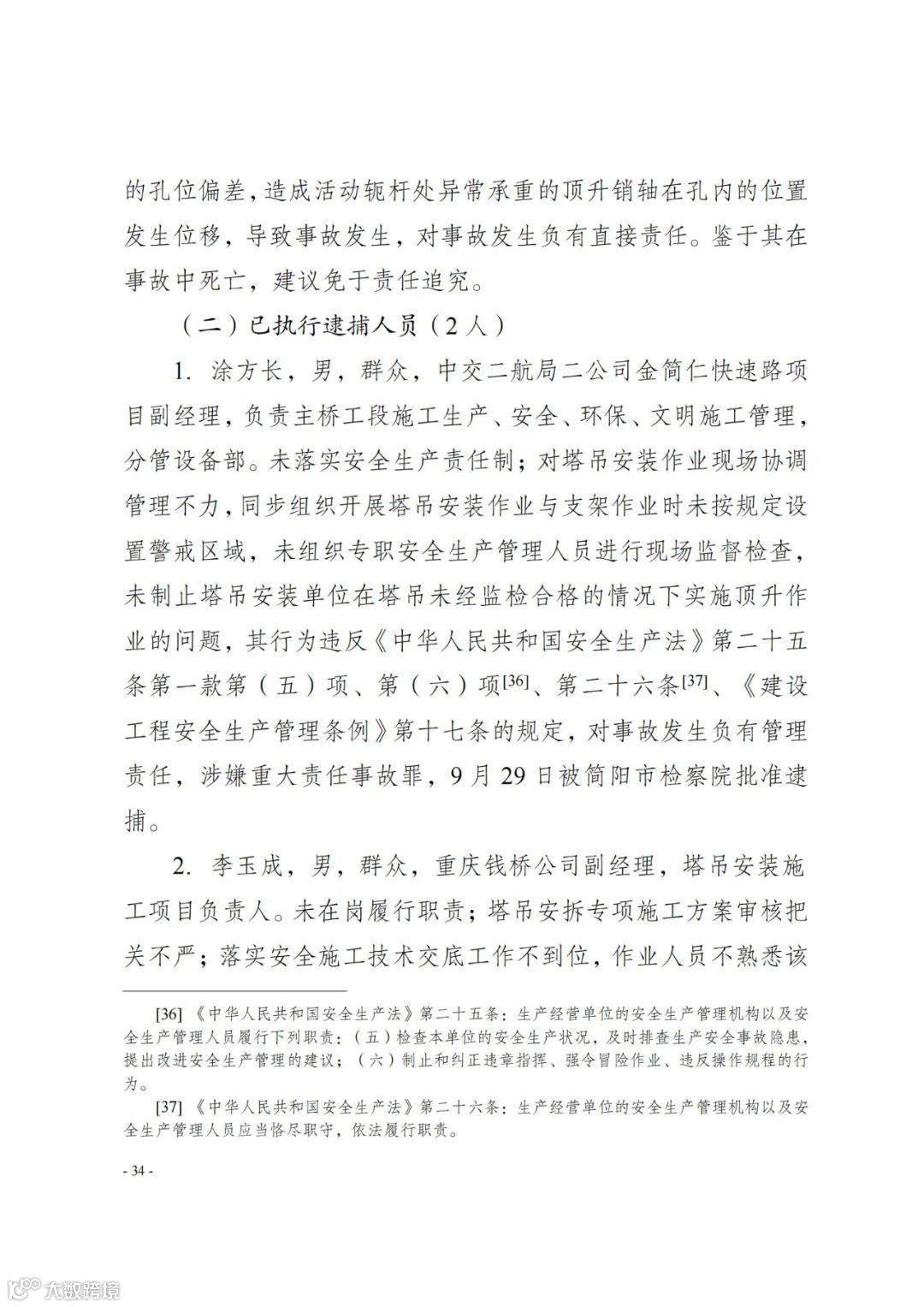 的孔位偏差，造成活动轭杆处异常承重的顶升销轴在孔内的位置发生位移，导致事故发生，对事故发生负有直接责任。鉴于其在事故中死亡，建议免于责任追究。

（二）已执行逮捕人员（2人）

1. 涂方长，男，群众，中交二航局二公司金简仁快速路项目副经理，负责主桥工段施工生产、安全、环保、文明施工管理，分管设备部。未落实安全生产责任制；对塔吊安装作业现场协调管理不力，同步组织开展塔吊安装作业与支架作业时未按规定设置警戒区域，未组织专职安全生产管理人员进行现场监督检查，未制止塔吊安装单位在塔吊未经监检合格的情况下实施顶升作业的问题，其行为违反《中华人民共和国安全生产法》第二十五条第一款第（五）项、第（六）项[36]、第二十六条[37]、《建设工程安全生产管理条例》第十七条的规定，对事故发生负有管理责任，涉嫌重大责任事故罪，9月29日被简阳市检察院批准逮捕。

2. 李玉成，男，群众，重庆钱桥公司副经理，塔吊安装施工项目负责人。未在岗履行职责；塔吊安拆专项施工方案审核把关不严；落实安全施工技术交底工作不到位，作业人员不熟悉该

[36]《中华人民共和国安全生产法》第二十五条：生产经营单位的安全生产管理机构以及安全生产管理人员履行下列职责：（五）检查本单位的安全生产状况，及时排查生产安全事故隐患，提出改进安全生产管理的建议；（六）制止和纠正违章指挥、强令冒险作业、违反操作规程的行为。

[37]《中华人民共和国安全生产法》第二十六条：生产经营单位的安全生产管理机构以及安全生产管理人员应当恪尽职守，依法履行职责。

- 34 -

大数跨境